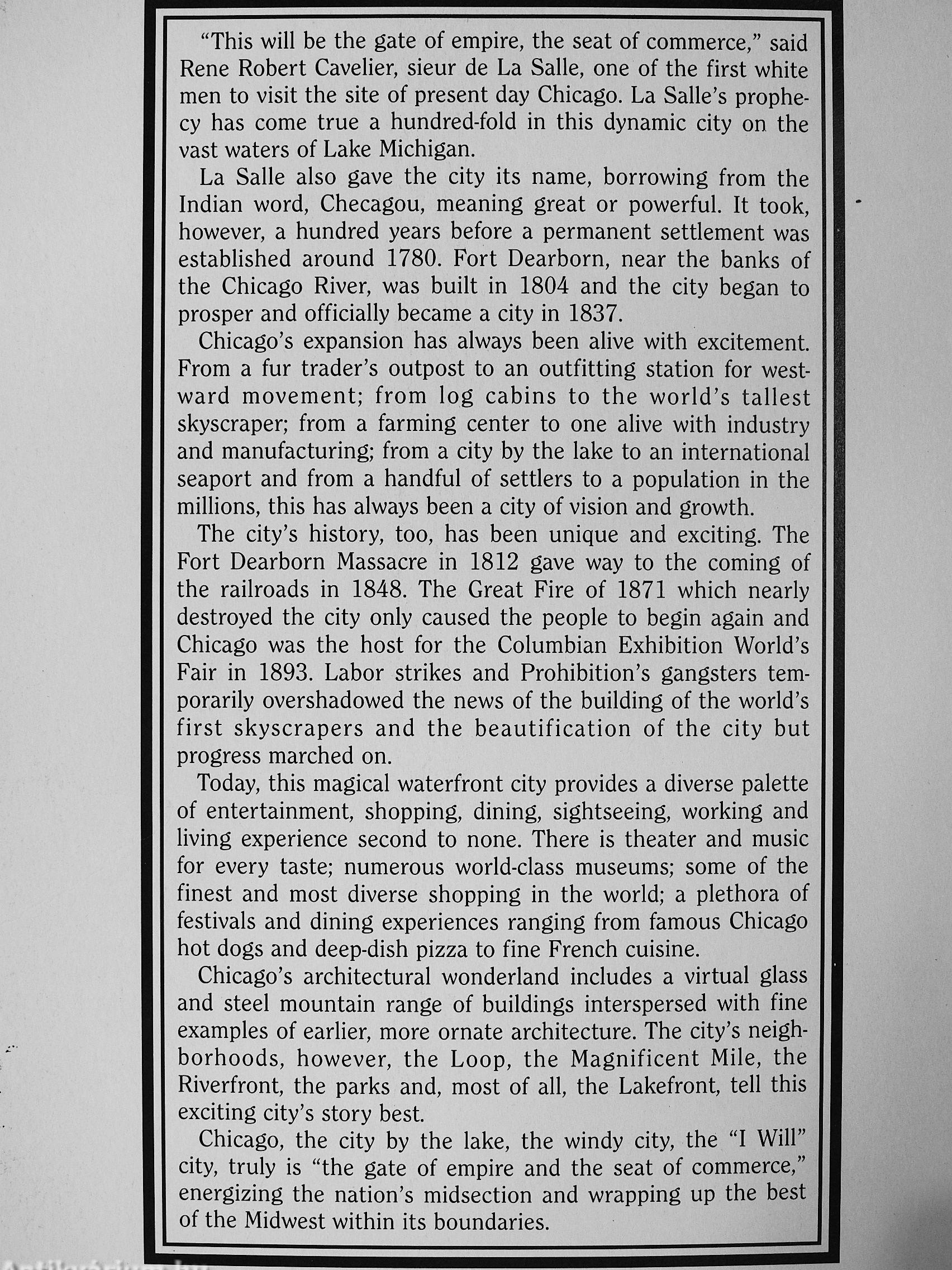 "This will be the gate of empire, the seat of commerce," said Rene Robert Cavelier, sieur de La Salle, one of the first white men to visit the site of present day Chicago. La Salle's prophecy has come true a hundred-fold in this dynamic city on the vast waters of Lake Michigan.

La Salle also gave the city its name, borrowing from the Indian word, Checagou, meaning great or powerful. It took, however, a hundred years before a permanent settlement was established around 1780. Fort Dearborn, near the banks of the Chicago River, was built in 1804 and the city began to prosper and officially became a city in 1837.

Chicago's expansion has always been alive with excitement. From a fur trader's outpost to an outfitting station for westward movement; from log cabins to the world's tallest skyscraper; from a farming center to one alive with industry and manufacturing; from a city by the lake to an international seaport and from a handful of settlers to a population in the millions, this has always been a city of vision and growth.

The city's history, too, has been unique and exciting. The Fort Dearborn Massacre in 1812 gave way to the coming of the railroads in 1848. The Great Fire of 1871 which nearly destroyed the city only caused the people to begin again and Chicago was the host for the Columbian Exhibition World's Fair in 1893. Labor strikes and Prohibition's gangsters temporarily overshadowed the news of the building of the world's first skyscrapers and the beautification of the city but progress marched on.

Today, this magical waterfront city provides a diverse palette of entertainment, shopping, dining, sightseeing, working and living experience second to none. There is theater and music for every taste; numerous world-class museums; some of the finest and most diverse shopping in the world; a plethora of festivals and dining experiences ranging from famous Chicago hot dogs and deep-dish pizza to fine French cuisine.

Chicago's architectural wonderland includes a virtual glass and steel mountain range of buildings interspersed with fine examples of earlier, more ornate architecture. The city's neighborhoods, however, the Loop, the Magnificent Mile, the Riverfront, the parks and, most of all, the Lakefront, tell this exciting city's story best.

Chicago, the city by the lake, the windy city, the "I Will" city, truly is "the gate of empire and the seat of commerce," energizing the nation's midsection and wrapping up the best of the Midwest within its boundaries.